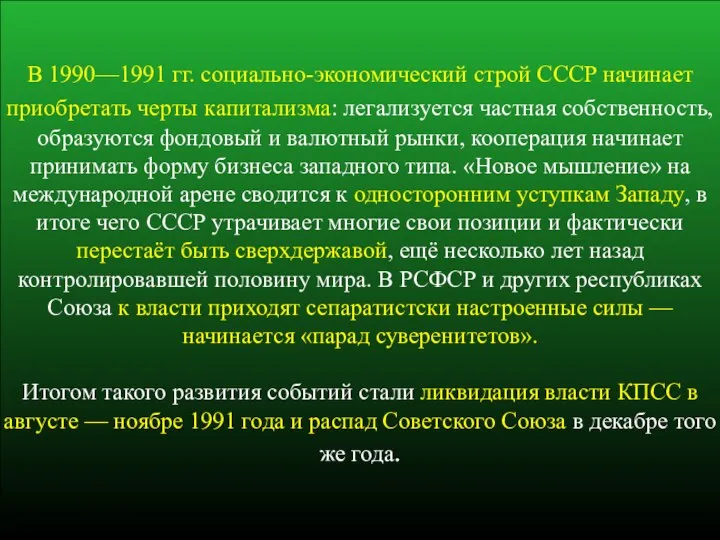 В 1990—1991 гг. социально-экономический строй СССР начинает приобретать черты капитализма: легализуется частная собственность, образуются фондовый и валютный рынки, кооперация начинает принимать форму бизнеса западного типа. «Новое мышление» на международной арене сводится к односторонним уступкам Западу, в итоге чего СССР утрачивает многие свои позиции и фактически перестаёт быть сверхдержавой, ещё несколько лет назад контролировавшей половину мира. В РСФСР и других республиках Союза к власти приходят сепаратистски настроенные силы — начинается «парад суверенитетов».

Итогом такого развития событий стали ликвидация власти КПСС в августе — ноябре 1991 года и распад Советского Союза в декабре того же года.